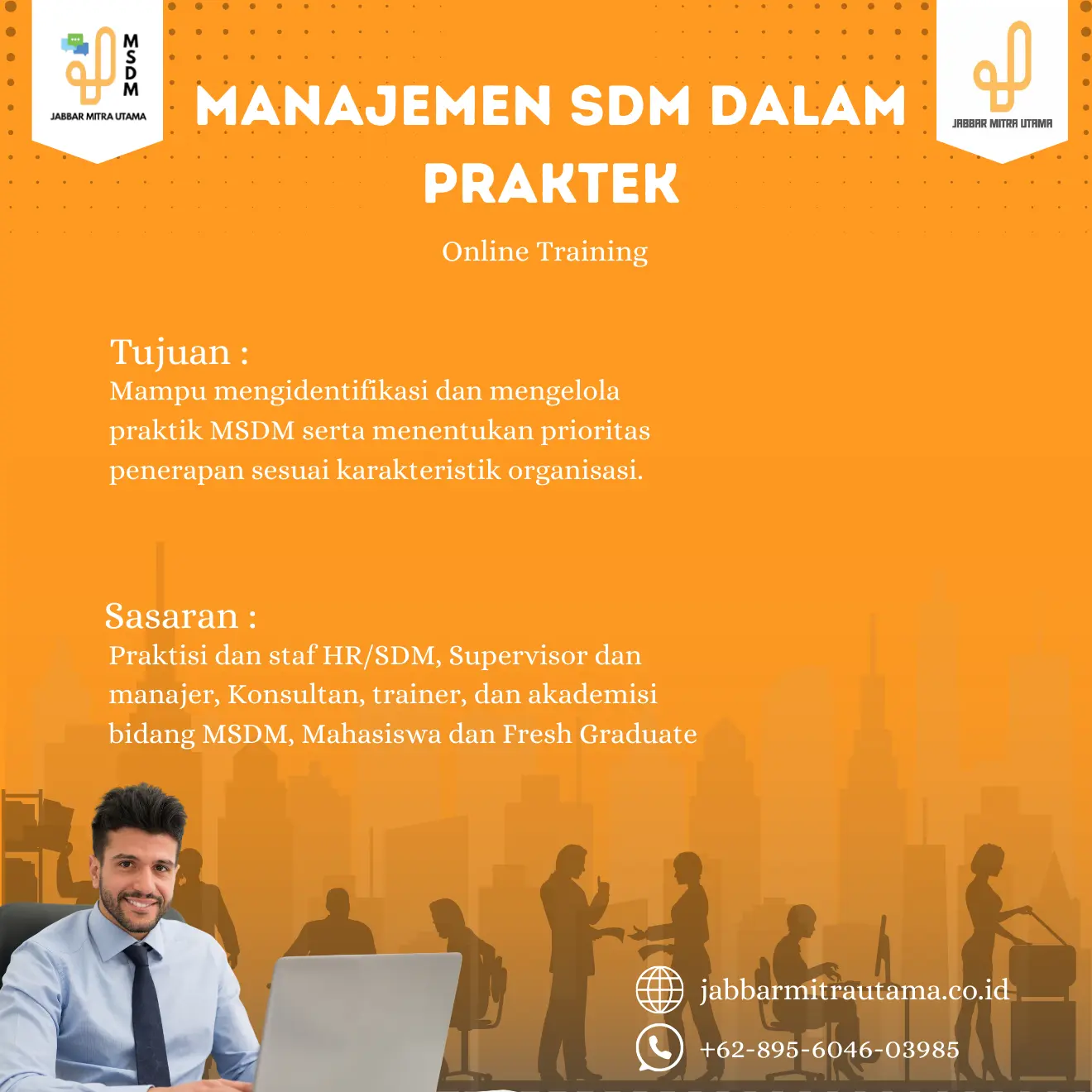 MSDM
JABBAR MITRA UTAMA

JABBAR MITRA UTAMA

MANAJEMEN SDM DALAM PRAKTEK

Online Training

Tujuan :
Mampu mengidentifikasi dan mengelola praktik MSDM serta menentukan prioritas penerapan sesuai karakteristik organisasi.

Sasaran :
Praktisi dan staf HR/SDM, Supervisor dan manajer, Konsultan, trainer, dan akademisi bidang MSDM, Mahasiswa dan Fresh Graduate

jabbarmitrautama.co.id

+62-895-6046-03985